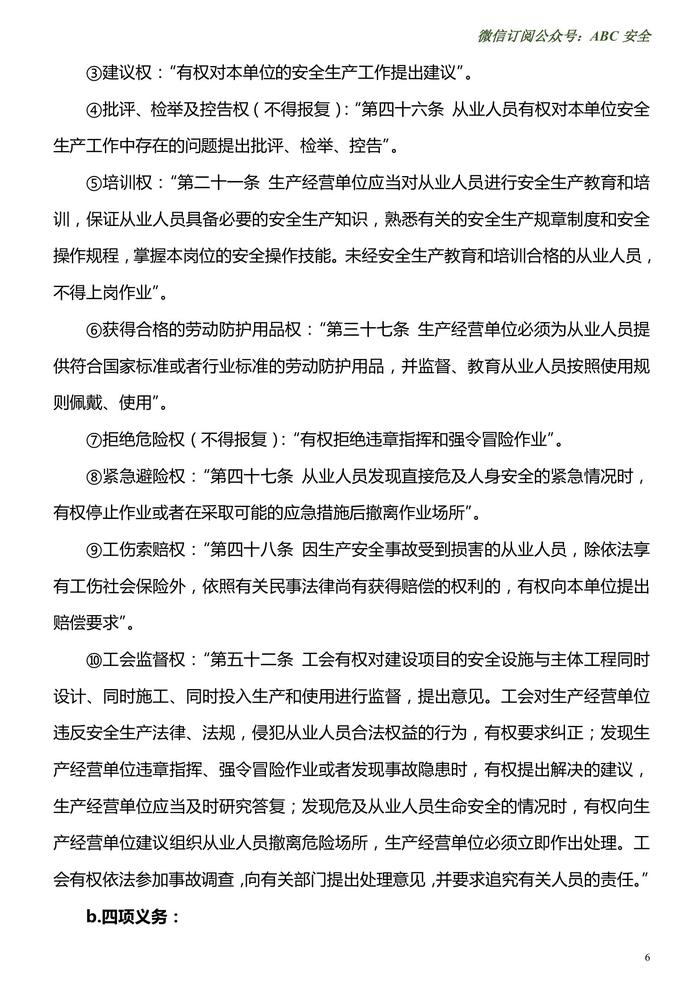 微信订阅公众号：ABC 安全

③建议权："有权对本单位的安全生产工作提出建议"。

④批评、检举及控告权（不得报复）："第四十六条 从业人员有权对本单位安全生产工作中存在的问题提出批评、检举、控告"。

⑤培训权："第二十一条 生产经营单位应当对从业人员进行安全生产教育和培训，保证从业人员具备必要的安全生产知识，熟悉有关的安全生产规章制度和安全操作规程，掌握本岗位的安全操作技能。未经安全生产教育和培训合格的从业人员，不得上岗作业"。

⑥获得合格的劳动防护用品权："第三十七条 生产经营单位必须为从业人员提供符合国家标准或者行业标准的劳动防护用品，并监督、教育从业人员按照使用规则佩戴、使用"。

⑦拒绝危险权（不得报复）："有权拒绝违章指挥和强令冒险作业"。

⑧紧急避险权："第四十七条 从业人员发现直接危及人身安全的紧急情况时，有权停止作业或者在采取可能的应急措施后撤离作业场所"。

⑨工伤索赔权："第四十八条 因生产安全事故受到损害的从业人员，除依法享有工伤社会保险外，依照有关民事法律尚有获得赔偿的权利的，有权向本单位提出赔偿要求"。

⑩工会监督权："第五十二条 工会有权对建设项目的安全设施与主体工程同时设计、同时施工、同时投入生产和使用进行监督，提出意见。工会对生产经营单位违反安全生产法律、法规，侵犯从业人员合法权益的行为，有权要求纠正；发现生产经营单位违章指挥、强令冒险作业或者发现事故隐患时，有权提出解决的建议，生产经营单位应当及时研究答复；发现危及从业人员生命安全的情况时，有权向生产经营单位建议组织从业人员撤离危险场所，生产经营单位必须立即作出处理。工会有权依法参加事故调查，向有关部门提出处理意见，并要求追究有关人员的责任。"

b.四项义务：

6